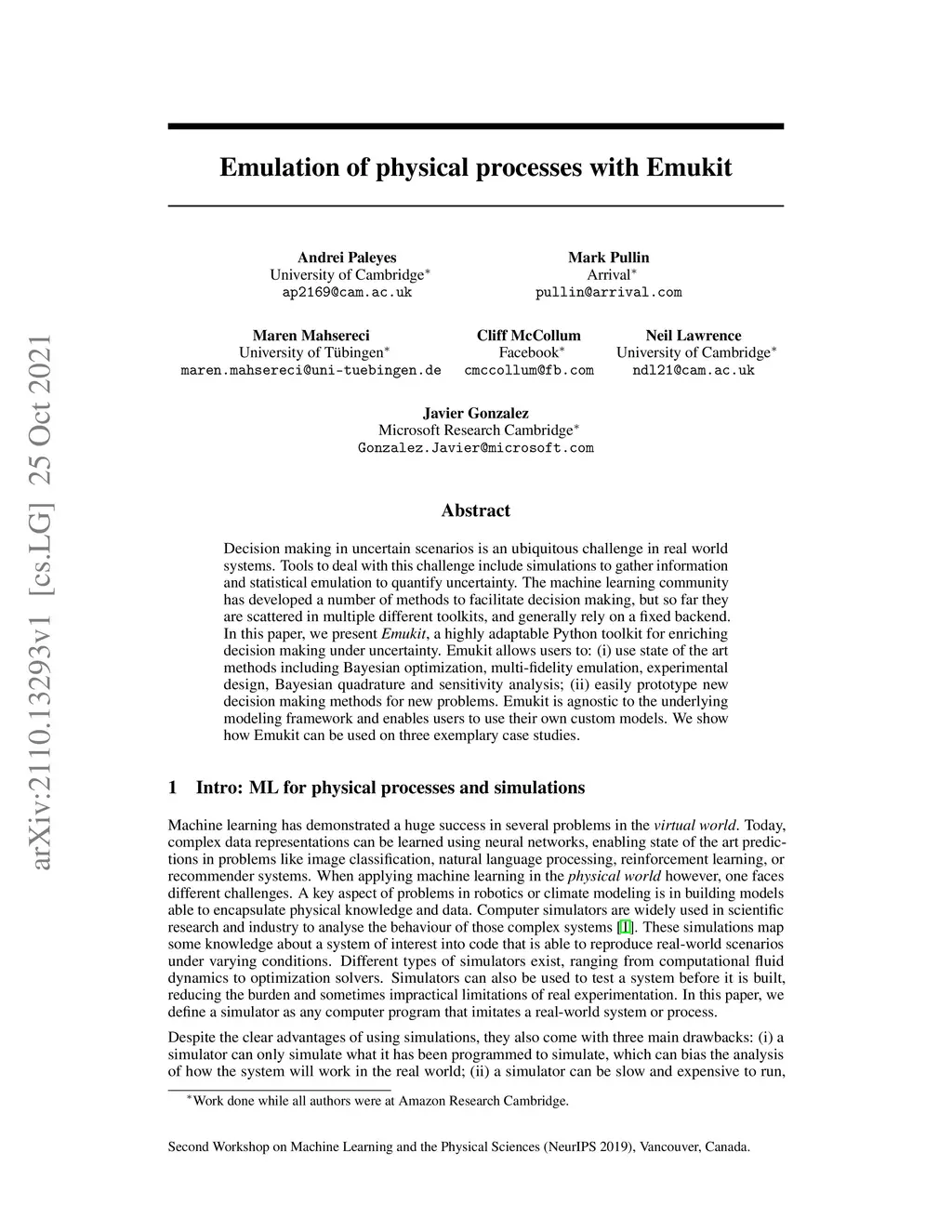 arXiv:2110.13293v1 [cs.LG] 25 Oct 2021

Emulation of physical processes with Emukit

Andrei Paleyes
University of Cambridge*
ap2169@cam.ac.uk

Mark Pullin
Arrival*
pullin@arrival.com

Maren Mahsereci
University of Tübingen*
maren.mahsereci@uni-tuebingen.de

Cliff McCollum
Facebook*
cmccollum@fb.com

Neil Lawrence
University of Cambridge*
ndl21@cam.ac.uk

Javier Gonzalez
Microsoft Research Cambridge*
Gonzalez.Javier@microsoft.com

Abstract

Decision making in uncertain scenarios is an ubiquitous challenge in real world systems. Tools to deal with this challenge include simulations to gather information and statistical emulation to quantify uncertainty. The machine learning community has developed a number of methods to facilitate decision making, but so far they are scattered in multiple different toolkits, and generally rely on a fixed backend. In this paper, we present Emukit, a highly adaptable Python toolkit for enriching decision making under uncertainty. Emukit allows users to: (i) use state of the art methods including Bayesian optimization, multi-fidelity emulation, experimental design, Bayesian quadrature and sensitivity analysis; (ii) easily prototype new decision making methods for new problems. Emukit is agnostic to the underlying modeling framework and enables users to use their own custom models. We show how Emukit can be used on three exemplary case studies.

1 Intro: ML for physical processes and simulations

Machine learning has demonstrated a huge success in several problems in the virtual world. Today, complex data representations can be learned using neural networks, enabling state of the art predictions in problems like image classification, natural language processing, reinforcement learning, or recommender systems. When applying machine learning in the physical world however, one faces different challenges. A key aspect of problems in robotics or climate modeling is in building models able to encapsulate physical knowledge and data. Computer simulators are widely used in scientific research and industry to analyse the behaviour of those complex systems [1]. These simulations map some knowledge about a system of interest into code that is able to reproduce real-world scenarios under varying conditions. Different types of simulators exist, ranging from computational fluid dynamics to optimization solvers. Simulators can also be used to test a system before it is built, reducing the burden and sometimes impractical limitations of real experimentation. In this paper, we define a simulator as any computer program that imitates a real-world system or process.

Despite the clear advantages of using simulations, they also come with three main drawbacks: (i) a simulator can only simulate what it has been programmed to simulate, which can bias the analysis of how the system will work in the real world; (ii) a simulator can be slow and expensive to run,

*Work done while all authors were at Amazon Research Cambridge.

Second Workshop on Machine Learning and the Physical Sciences (NeurIPS 2019), Vancouver, Canada.